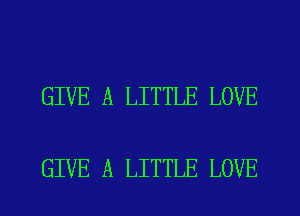 GIVE A LITTLE LOVE

GIVE A LITTLE LOVE